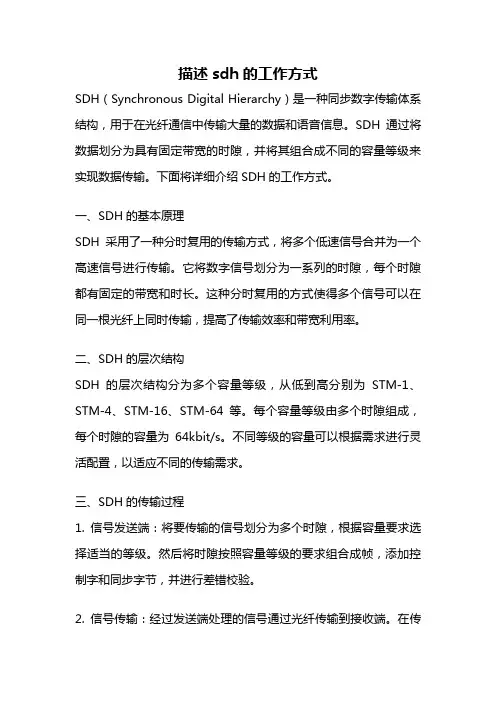 描述 sdh 的工作方式

SDH（Synchronous Digital Hierarchy）是一种同步数字传输体系结构，用于在光纤通信中传输大量的数据和语音信息。SDH 通过将数据划分为具有固定带宽的时隙，并将其组合成不同的容量等级来实现数据传输。下面将详细介绍 SDH 的工作方式。

一、SDH 的基本原理

SDH 采用了一种分时复用的传输方式，将多个低速信号合并为一个高速信号进行传输。它将数字信号划分为一系列的时隙，每个时隙都有固定的带宽和时长。这种分时复用的方式使得多个信号可以在同一根光纤上同时传输，提高了传输效率和带宽利用率。

二、SDH 的层次结构

SDH 的层次结构分为多个容量等级，从低到高分别为 STM-1、STM-4、STM-16、STM-64 等。每个容量等级由多个时隙组成，每个时隙的容量为 64kbit/s。不同等级的容量可以根据需求进行灵活配置，以适应不同的传输需求。

三、SDH 的传输过程

1. 信号发送端：将要传输的信号划分为多个时隙，根据容量要求选择适当的等级。然后将时隙按照容量等级的要求组合成帧，添加控制字和同步字节，并进行差错校验。

2. 信号传输：经过发送端处理的信号通过光纤传输到接收端。在传